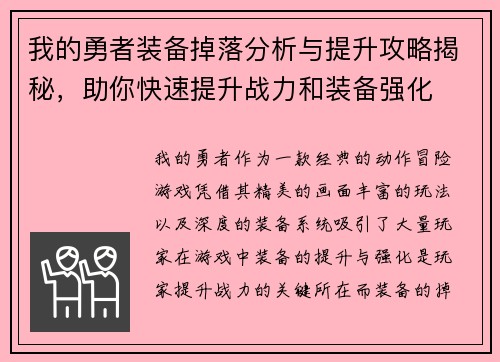 我的勇者装备掉落分析与提升攻略揭秘，助你快速提升战力和装备强化

我的勇者作为一款经典的动作冒险游戏凭借其精美的画面丰富的玩法以及深度的装备系统吸引了大量玩家在游戏中装备的提升与强化是玩家提升战力的关键所在而装备的掉